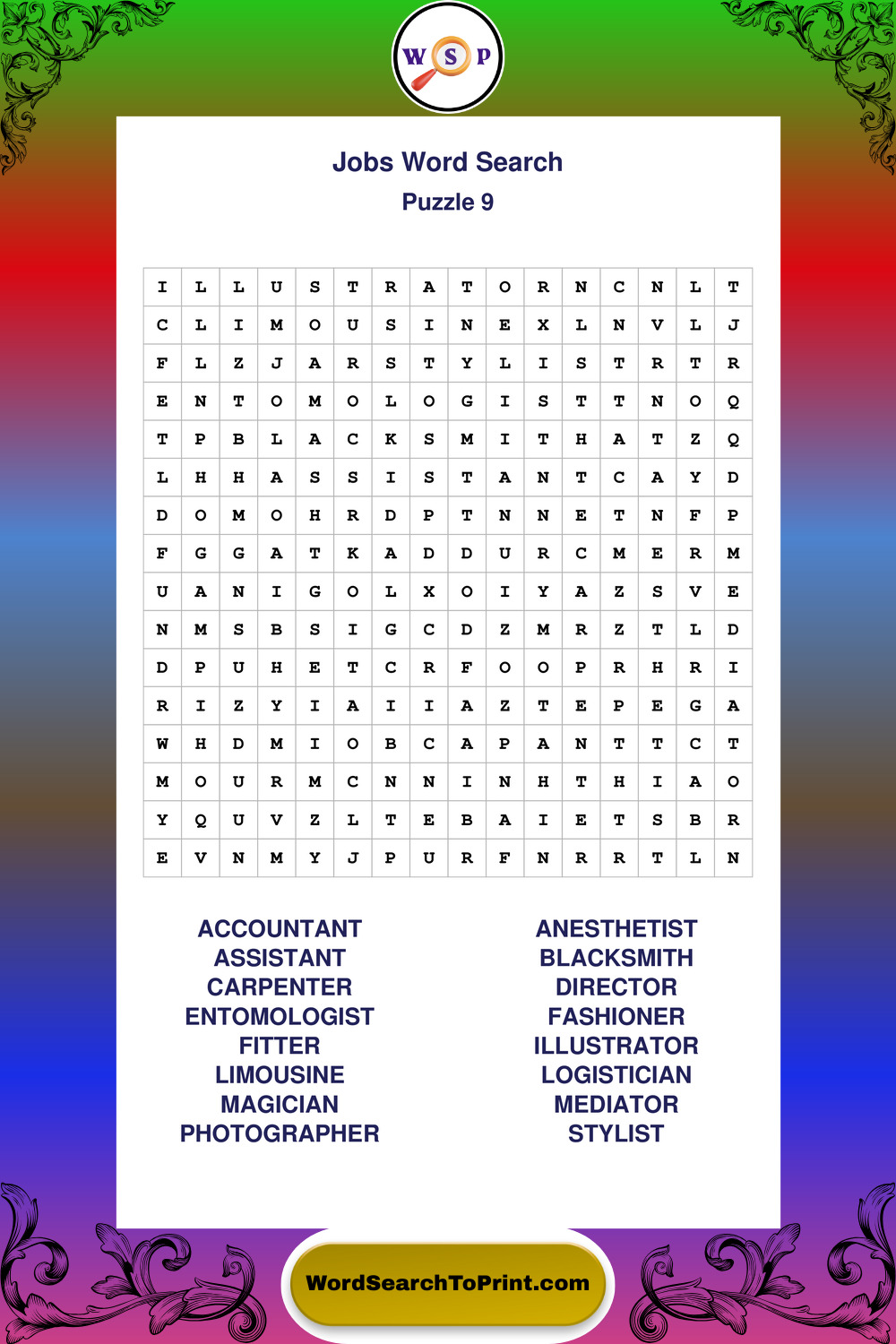 W S P

Jobs Word Search
Puzzle 9

| I | L | L | U | S | T | R | A | T | O | R | N | C | N | L | T |
|---|---|---|---|---|---|---|---|---|---|---|---|---|---|---|---|
| C | L | I | M | O | U | S | I | N | E | X | L | N | V | L | J |
| F | L | Z | J | A | R | S | T | Y | L | I | S | T | R | T | R |
| E | N | T | O | M | O | L | O | G | I | S | T | T | N | O | Q |
| T | P | B | L | A | C | K | S | M | I | T | H | A | T | Z | Q |
| L | H | H | A | S | S | I | S | T | A | N | T | C | A | Y | D |
| D | O | M | O | H | R | D | P | T | N | N | E | T | N | F | P |
| F | G | G | A | T | K | A | D | D | U | R | C | M | E | R | M |
| U | A | N | I | G | O | L | X | O | I | Y | A | Z | S | V | E |
| N | M | S | B | S | I | G | C | D | Z | M | R | Z | T | L | D |
| D | P | U | H | E | T | C | R | F | O | O | P | R | H | R | I |
| R | I | Z | Y | I | A | I | I | A | Z | T | E | P | E | G | A |
| W | H | D | M | I | O | B | C | A | P | A | N | T | T | C | T |
| M | O | U | R | M | C | N | N | I | N | H | T | H | I | A | O |
| Y | Q | U | V | Z | L | T | E | B | A | I | E | T | S | B | R |
| E | V | N | M | Y | J | P | U | R | F | N | R | R | T | L | N |

ACCOUNTANT
ASSISTANT
CARPENTER
ENTOMOLOGIST
FITTER
LIMOUSINE
MAGICIAN
PHOTOGRAPHER

ANESTHETIST
BLACKSMITH
DIRECTOR
FASHIONER
ILLUSTRATOR
LOGISTICIAN
MEDIATOR
STYLIST

WordSearchToPrint.com